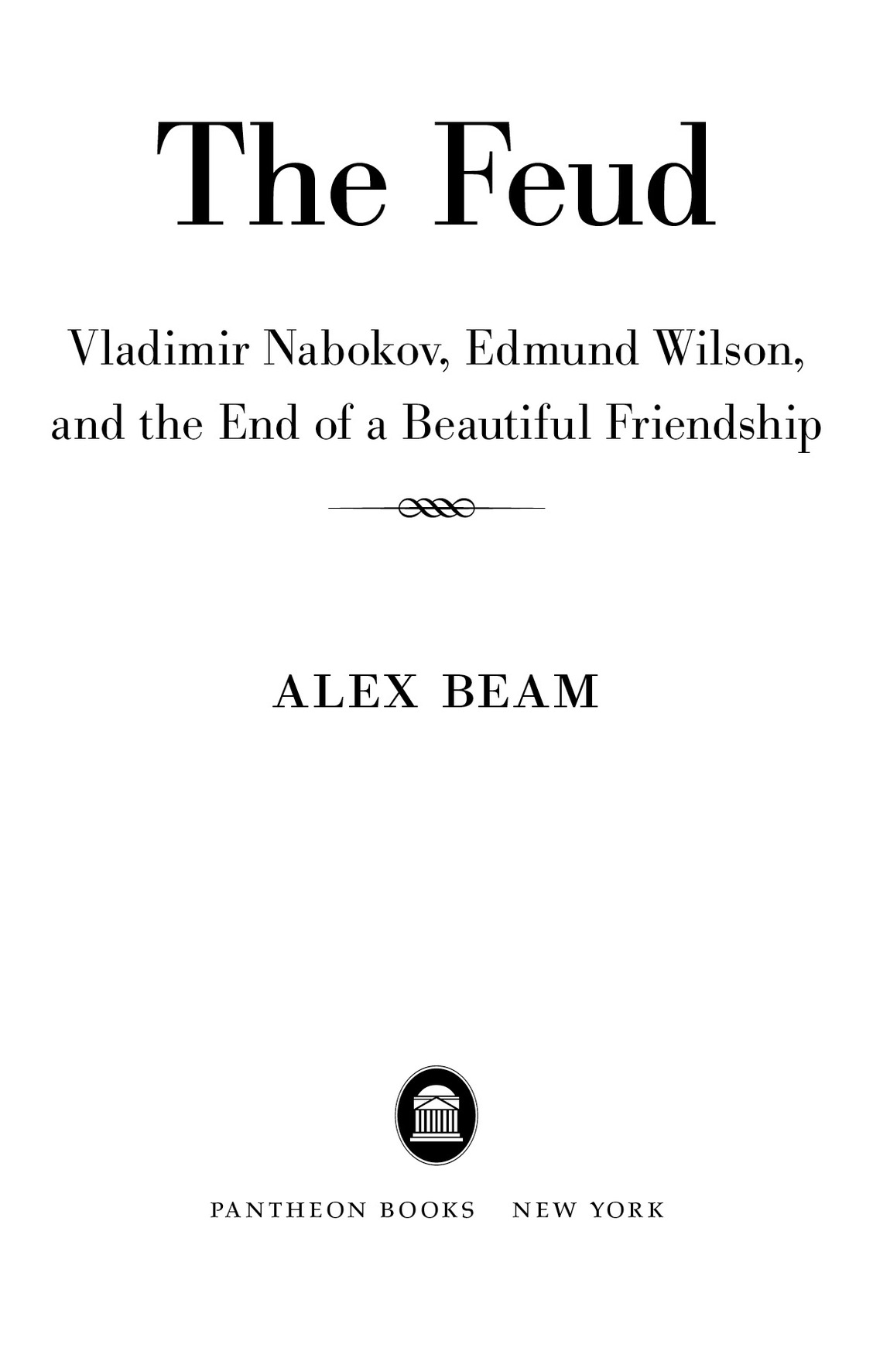 The Feud

Vladimir Nabokov, Edmund Wilson, and the End of a Beautiful Friendship

ALEX BEAM

PANTHEON BOOKS NEW YORK